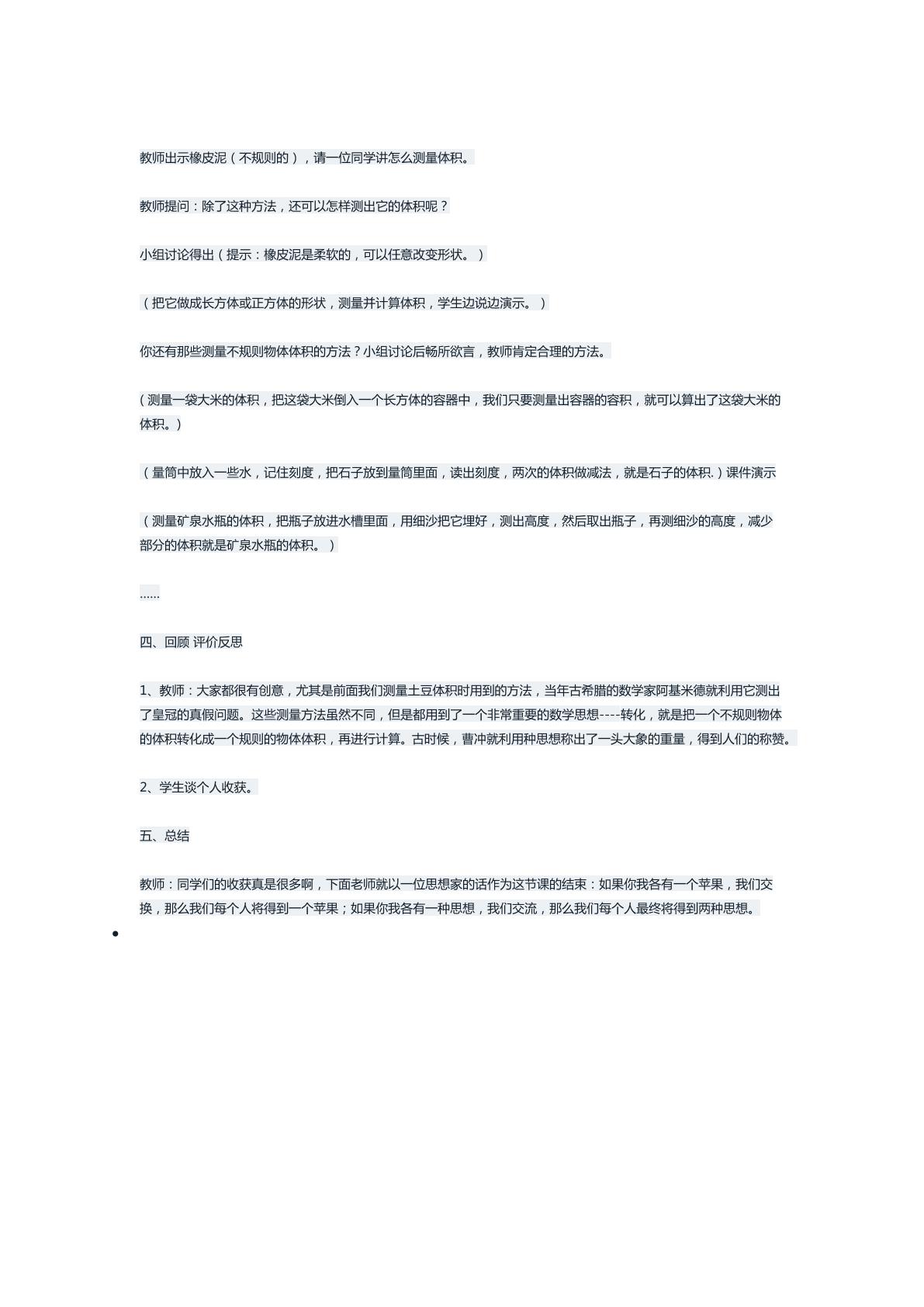 教师出示橡皮泥（不规则的），请一位同学讲怎么测量体积。

教师提问：除了这种方法，还可以怎样测出它的体积呢？

小组讨论得出（提示：橡皮泥是柔软的，可以任意改变形状。）

（把它做成长方体或正方体的形状，测量并计算体积，学生边说边演示。）

你还有那些测量不规则物体体积的方法？小组讨论后畅所欲言，教师肯定合理的方法。

（测量一袋大米的体积，把这袋大米倒入一个长方体的容器中，我们只要测量出容器的容积，就可以算出了这袋大米的体积。）

（量筒中放入一些水，记住刻度，把石子放到量筒里面，读出刻度，两次的体积做减法，就是石子的体积.）课件演示

（测量矿泉水瓶的体积，把瓶子放进水槽里面，用细沙把它埋好，测出高度，然后取出瓶子，再测细沙的高度，减少部分的体积就是矿泉水瓶的体积。）

……

四、回顾 评价反思

1、教师：大家都很有创意，尤其是前面我们测量土豆体积时用到的方法，当年古希腊的数学家阿基米德就利用它测出了皇冠的真假问题。这些测量方法虽然不同，但是都用到了一个非常重要的数学思想----转化，就是把一个不规则物体的体积转化成一个规则的物体体积，再进行计算。古时候，曹冲就利用种思想称出了一头大象的重量，得到人们的称赞。

2、学生谈个人收获。

五、总结

教师：同学们的收获真是很多啊，下面老师就以一位思想家的话作为这节课的结束：如果你我各有一个苹果，我们交换，那么我们每个人将得到一个苹果；如果你我各有一种思想，我们交流，那么我们每个人最终将得到两种思想。

•